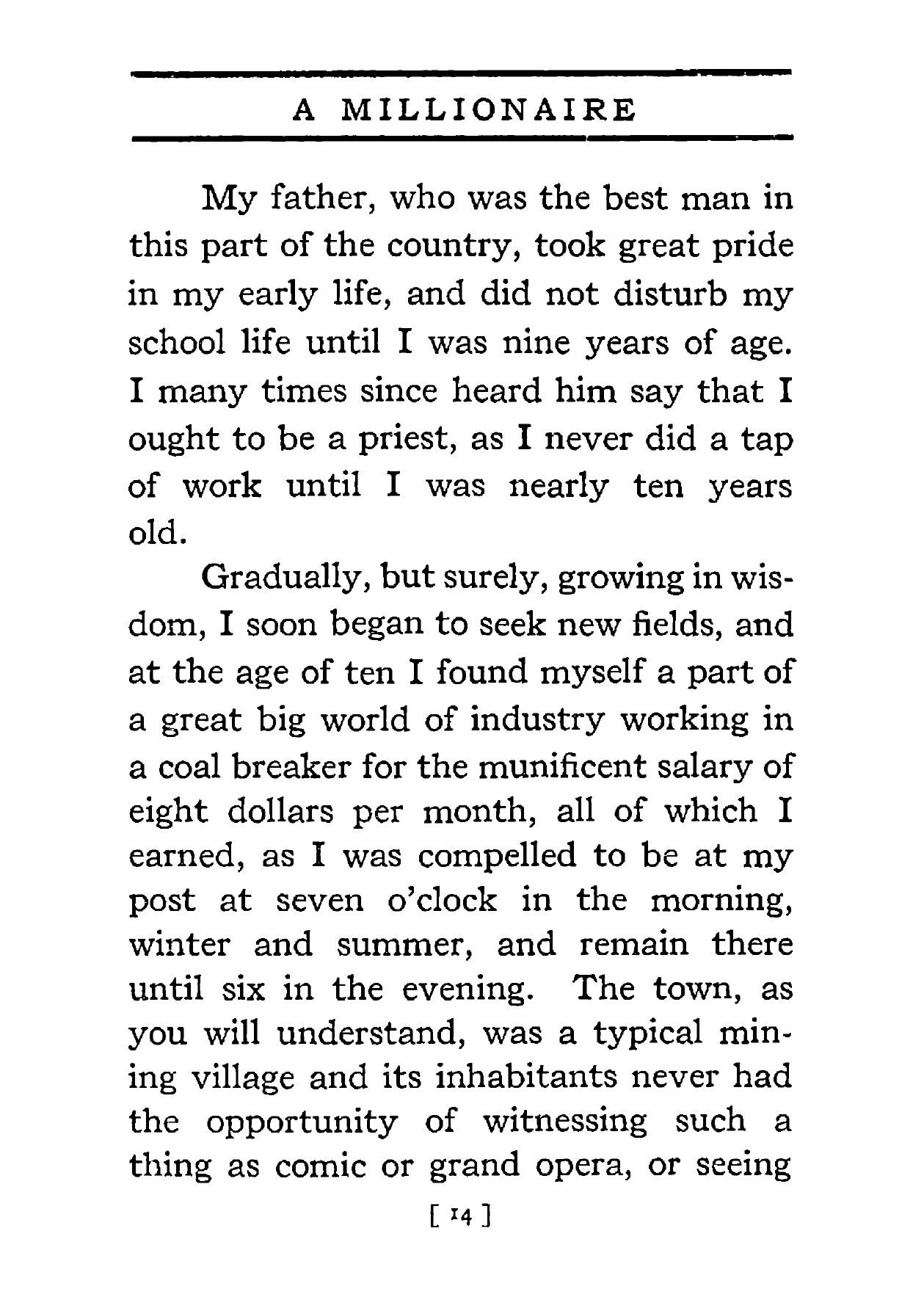 A MILLIONAIRE

My father, who was the best man in this part of the country, took great pride in my early life, and did not disturb my school life until I was nine years of age. I many times since heard him say that I ought to be a priest, as I never did a tap of work until I was nearly ten years old.

Gradually, but surely, growing in wisdom, I soon began to seek new fields, and at the age of ten I found myself a part of a great big world of industry working in a coal breaker for the munificent salary of eight dollars per month, all of which I earned, as I was compelled to be at my post at seven o'clock in the morning, winter and summer, and remain there until six in the evening. The town, as you will understand, was a typical mining village and its inhabitants never had the opportunity of witnessing such a thing as comic or grand opera, or seeing

[ 14 ]